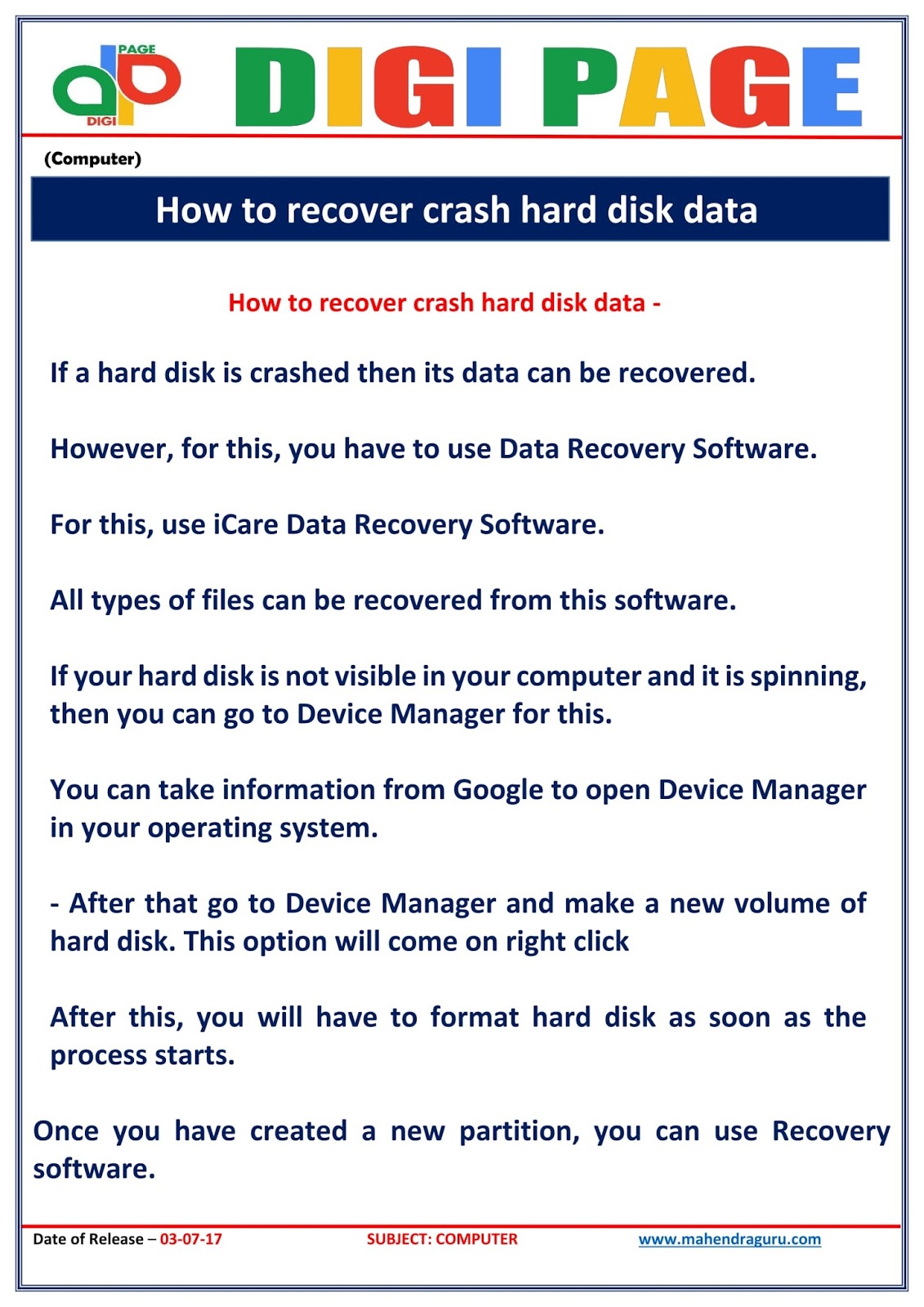 PAGE
DIGI
DIGI PAGE

(Computer)

How to recover crash hard disk data

How to recover crash hard disk data -

If a hard disk is crashed then its data can be recovered.

However, for this, you have to use Data Recovery Software.

For this, use iCare Data Recovery Software.

All types of files can be recovered from this software.

If your hard disk is not visible in your computer and it is spinning, then you can go to Device Manager for this.

You can take information from Google to open Device Manager in your operating system.

- After that go to Device Manager and make a new volume of hard disk. This option will come on right click

After this, you will have to format hard disk as soon as the process starts.

Once you have created a new partition, you can use Recovery software.

Date of Release – 03-07-17 SUBJECT: COMPUTER www.mahendraguru.com